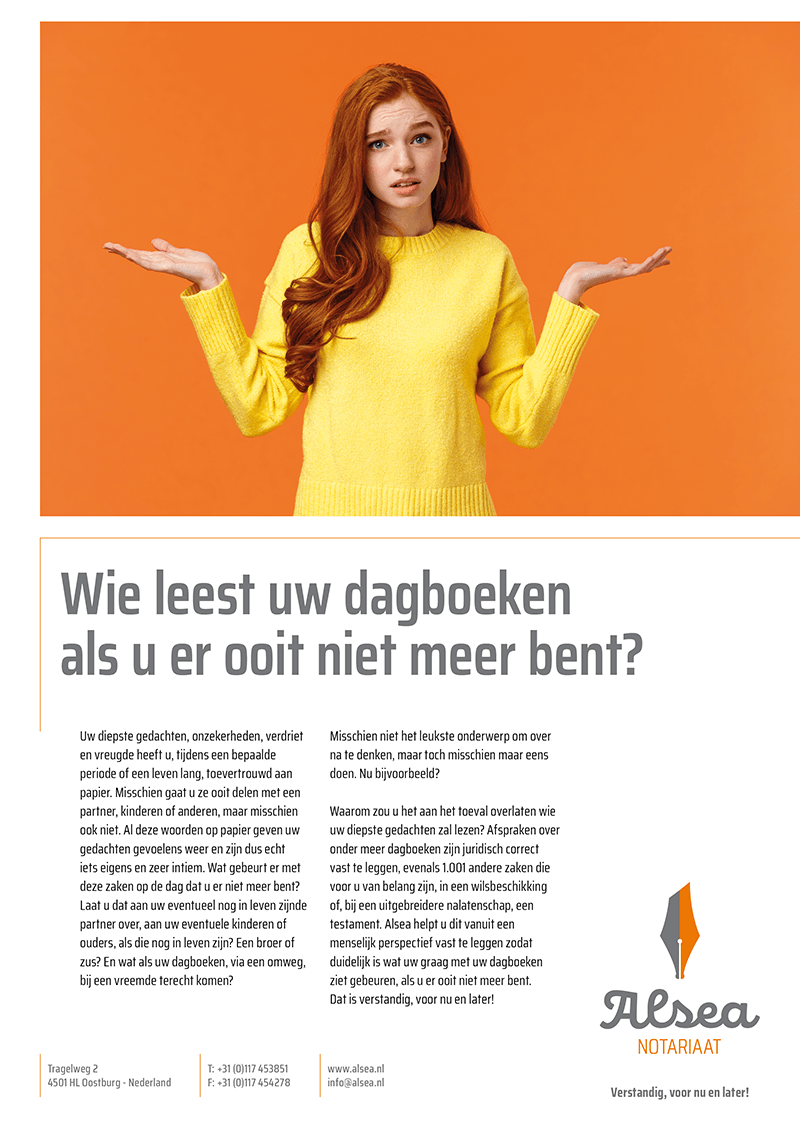 Wie leest uw dagboeken als u er ooit niet meer bent?

Uw diepste gedachten, onzekerheden, verdriet en vreugde heeft u, tijdens een bepaalde periode of een leven lang, toevertrouwd aan papier. Misschien gaat u ze ooit delen met een partner, kinderen of anderen, maar misschien ook niet. Al deze woorden op papier geven uw gedachten gevoelens weer en zijn dus echt iets eigens en zeer intiem. Wat gebeurt er met deze zaken op de dag dat u er niet meer bent? Laat u dat aan uw eventueel nog in leven zijnde partner over, aan uw eventuele kinderen of ouders, als die nog in leven zijn? Een broer of zus? En wat als uw dagboeken, via een omweg, bij een vreemde terecht komen?

Misschien niet het leukste onderwerp om over na te denken, maar toch misschien maar eens doen. Nu bijvoorbeeld?

Waarom zou u het aan het toeval overlaten wie uw diepste gedachten zal lezen? Afspraken over onder meer dagboeken zijn juridisch correct vast te leggen, evenals 1.001 andere zaken die voor u van belang zijn, in een wilsbeschikking of, bij een uitgebreidere nalatenschap, een testament. Alsea helpt u dit vanuit een menselijk perspectief vast te leggen zodat duidelijk is wat uw graag met uw dagboeken ziet gebeuren, als u er ooit niet meer bent. Dat is verstandig, voor nu en later!

Alsea
NOTARIAAT

Tragelweg 2
4501 HL Oostburg - Nederland

T: +31 (0)117 453851
F: +31 (0)117 454278

www.alsea.nl
info@alsea.nl

Verstandig, voor nu en later!